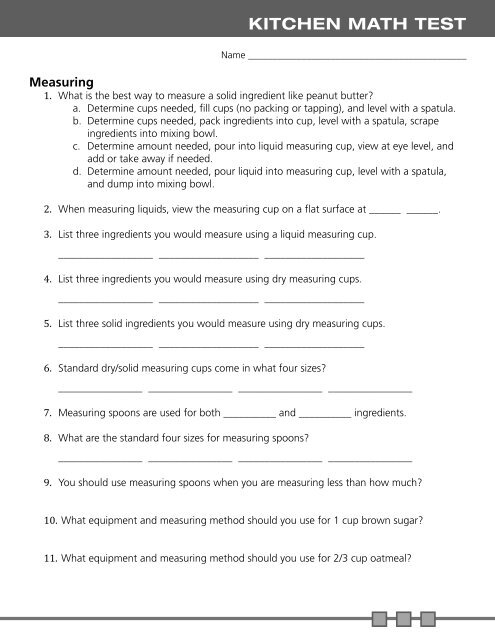 KITCHEN MATH TEST

Name ____

Measuring

1. What is the best way to measure a solid ingredient like peanut butter?
a. Determine cups needed, fill cups (no packing or tapping), and level with a spatula.
b. Determine cups needed, pack ingredients into cup, level with a spatula, scrape ingredients into mixing bowl.
c. Determine amount needed, pour into liquid measuring cup, view at eye level, and add or take away if needed.
d. Determine amount needed, pour liquid into measuring cup, level with a spatula, and dump into mixing bowl.

2. When measuring liquids, view the measuring cup on a flat surface at ____ ____.

3. List three ingredients you would measure using a liquid measuring cup.

____ ____ ____

4. List three ingredients you would measure using dry measuring cups.

____ ____ ____

5. List three solid ingredients you would measure using dry measuring cups.

____ ____ ____

6. Standard dry/solid measuring cups come in what four sizes?

____ ____ ____ ____

7. Measuring spoons are used for both ____ and ____ ingredients.

8. What are the standard four sizes for measuring spoons?

____ ____ ____ ____

9. You should use measuring spoons when you are measuring less than how much?

10. What equipment and measuring method should you use for 1 cup brown sugar?

11. What equipment and measuring method should you use for 2/3 cup oatmeal?